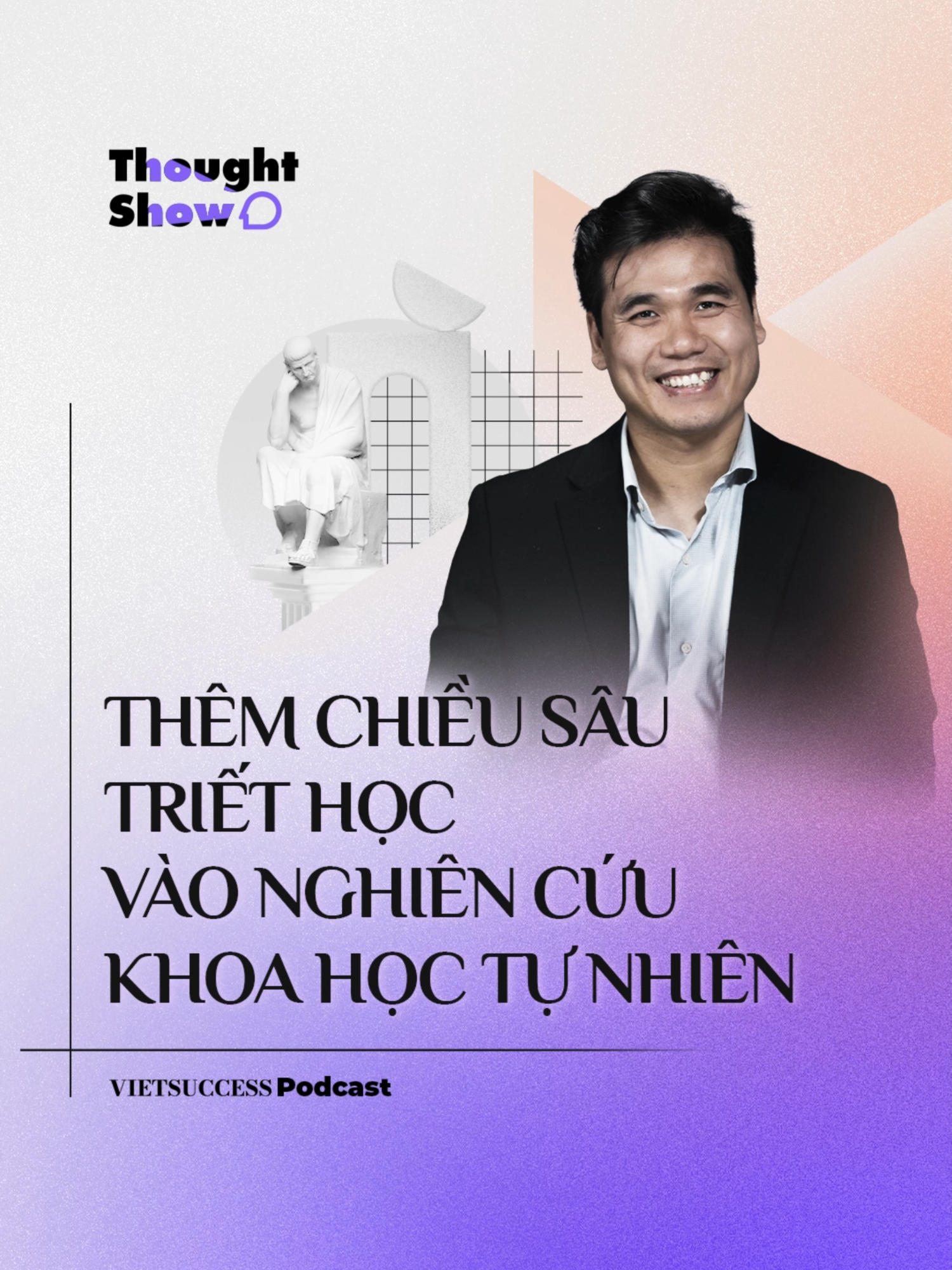 Thought Show

THÊM CHIỀU SÂU
TRIẾT HỌC
VÀO NGHIÊN CỨU
KHOA HỌC TỰ NHIÊN

VIETSUCCESS Podcast